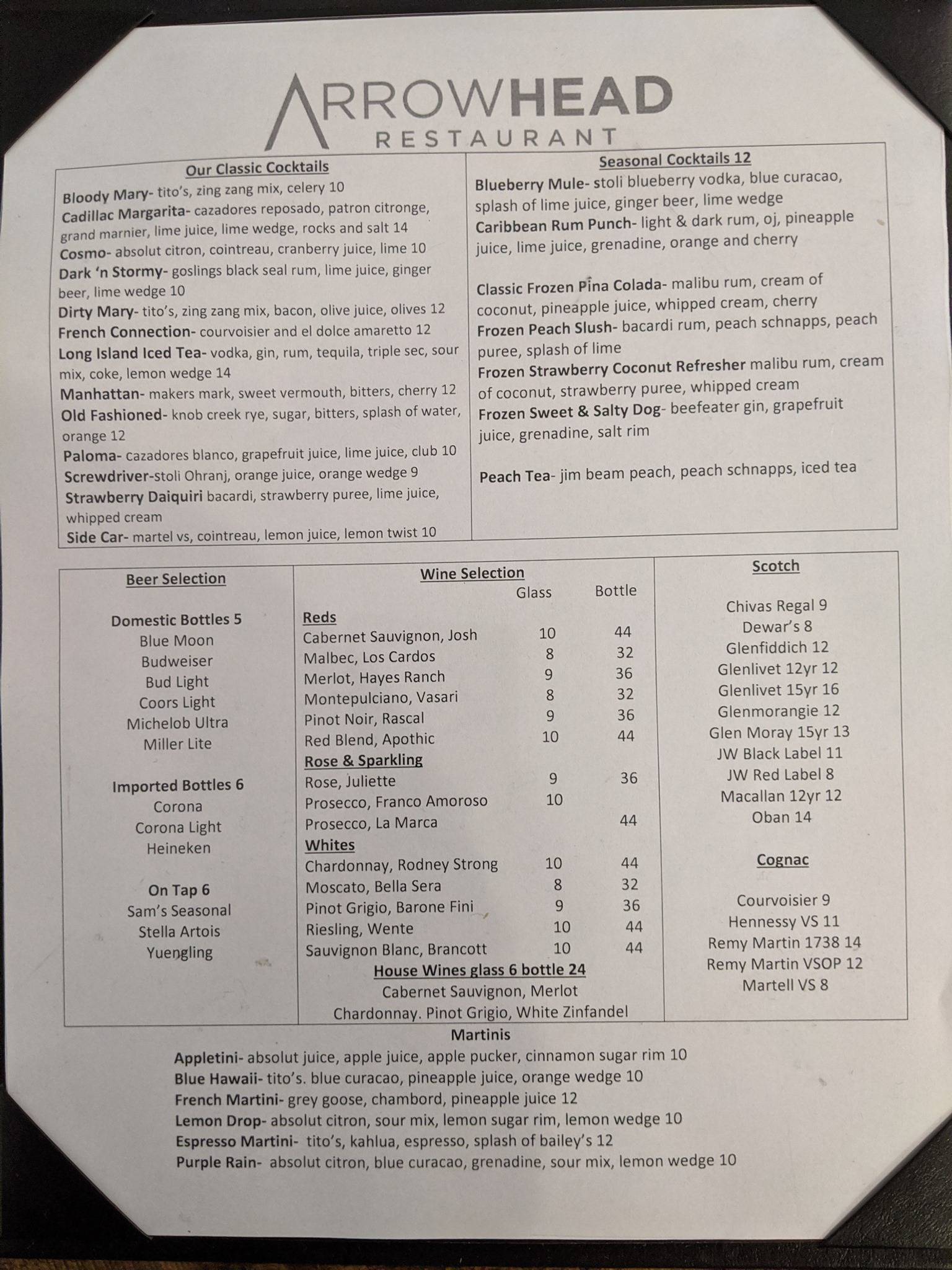 ARROWHEAD
RESTAURANT

Our Classic Cocktails
Bloody Mary- tito's, zing zang mix, celery 10
Cadillac Margarita- cazadores reposado, patron citronge, grand marnier, lime juice, lime wedge, rocks and salt 14
Cosmo- absolut citron, cointreau, cranberry juice, lime 10
Dark 'n Stormy- goslings black seal rum, lime juice, ginger beer, lime wedge 10
Dirty Mary- tito's, zing zang mix, bacon, olive juice, olives 12
French Connection- courvoisier and el dolce amaretto 12
Long Island Iced Tea- vodka, gin, rum, tequila, triple sec, sour mix, coke, lemon wedge 14
Manhattan- makers mark, sweet vermouth, bitters, cherry 12
Old Fashioned- knob creek rye, sugar, bitters, splash of water, orange 12
Paloma- cazadores blanco, grapefruit juice, lime juice, club 10
Screwdriver-stoli Ohranj, orange juice, orange wedge 9
Strawberry Daiquiri bacardi, strawberry puree, lime juice, whipped cream
Side Car- martel vs, cointreau, lemon juice, lemon twist 10

Seasonal Cocktails 12
Blueberry Mule- stoli blueberry vodka, blue curacao, splash of lime juice, ginger beer, lime wedge
Caribbean Rum Punch- light & dark rum, oj, pineapple juice, lime juice, grenadine, orange and cherry

Classic Frozen Pina Colada- malibu rum, cream of coconut, pineapple juice, whipped cream, cherry
Frozen Peach Slush- bacardi rum, peach schnapps, peach puree, splash of lime
Frozen Strawberry Coconut Refresher malibu rum, cream of coconut, strawberry puree, whipped cream
Frozen Sweet & Salty Dog- beefeater gin, grapefruit juice, grenadine, salt rim

Peach Tea- jim beam peach, peach schnapps, iced tea

Beer Selection

Domestic Bottles 5
Blue Moon
Budweiser
Bud Light
Coors Light
Michelob Ultra
Miller Lite

Imported Bottles 6
Corona
Corona Light
Heineken

On Tap 6
Sam's Seasonal
Stella Artois
Yuengling

Wine Selection

| | Glass | Bottle |
|---|---|---|
| Reds | | |
| Cabernet Sauvignon, Josh | 10 | 44 |
| Malbec, Los Cardos | 8 | 32 |
| Merlot, Hayes Ranch | 9 | 36 |
| Montepulciano, Vasari | 8 | 32 |
| Pinot Noir, Rascal | 9 | 36 |
| Red Blend, Apothic | 10 | 44 |
| Rose & Sparkling | | |
| Rose, Juliette | 9 | 36 |
| Prosecco, Franco Amoroso | 10 | |
| Prosecco, La Marca | | 44 |
| Whites | | |
| Chardonnay, Rodney Strong | 10 | 44 |
| Moscato, Bella Sera | 8 | 32 |
| Pinot Grigio, Barone Fini | 9 | 36 |
| Riesling, Wente | 10 | 44 |
| Sauvignon Blanc, Brancott | 10 | 44 |

House Wines glass 6 bottle 24
Cabernet Sauvignon, Merlot
Chardonnay. Pinot Grigio, White Zinfandel

Scotch

Chivas Regal 9
Dewar's 8
Glenfiddich 12
Glenlivet 12yr 12
Glenlivet 15yr 16
Glenmorangie 12
Glen Moray 15yr 13
JW Black Label 11
JW Red Label 8
Macallan 12yr 12
Oban 14

Cognac

Courvoisier 9
Hennessy VS 11
Remy Martin 1738 14
Remy Martin VSOP 12
Martell VS 8

Martinis
Appletini- absolut juice, apple juice, apple pucker, cinnamon sugar rim 10
Blue Hawaii- tito's. blue curacao, pineapple juice, orange wedge 10
French Martini- grey goose, chambord, pineapple juice 12
Lemon Drop- absolut citron, sour mix, lemon sugar rim, lemon wedge 10
Espresso Martini- tito's, kahlua, espresso, splash of bailey's 12
Purple Rain- absolut citron, blue curacao, grenadine, sour mix, lemon wedge 10